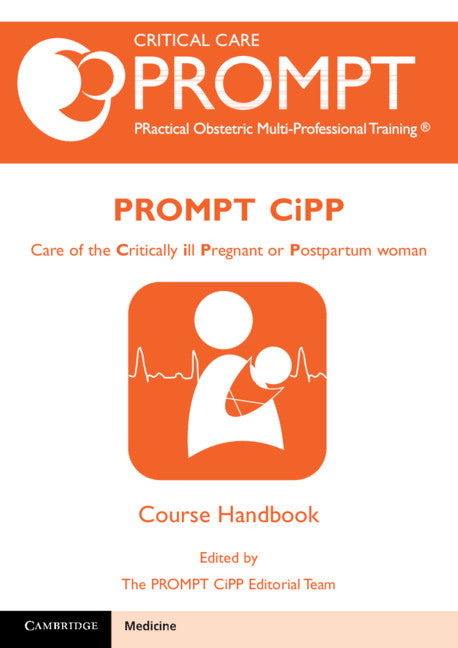 CRITICAL CARE
PROMPT
PRactical Obstetric Multi-Professional Training ®

PROMPT CiPP

Care of the Critically ill Pregnant or Postpartum woman

Course Handbook

Edited by
The PROMPT CiPP Editorial Team

CAMBRIDGE

Medicine